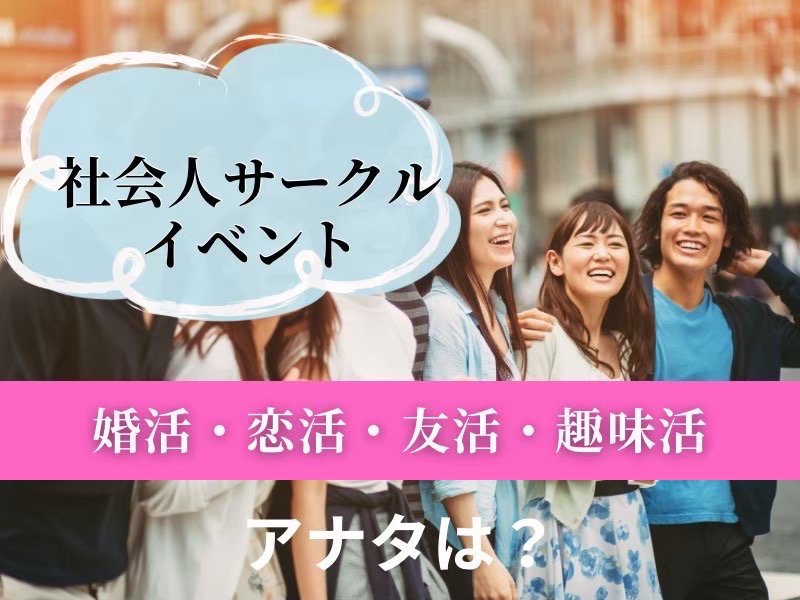 社会人サークル
イベント

婚活・恋活・友活・趣味活

アナタは？